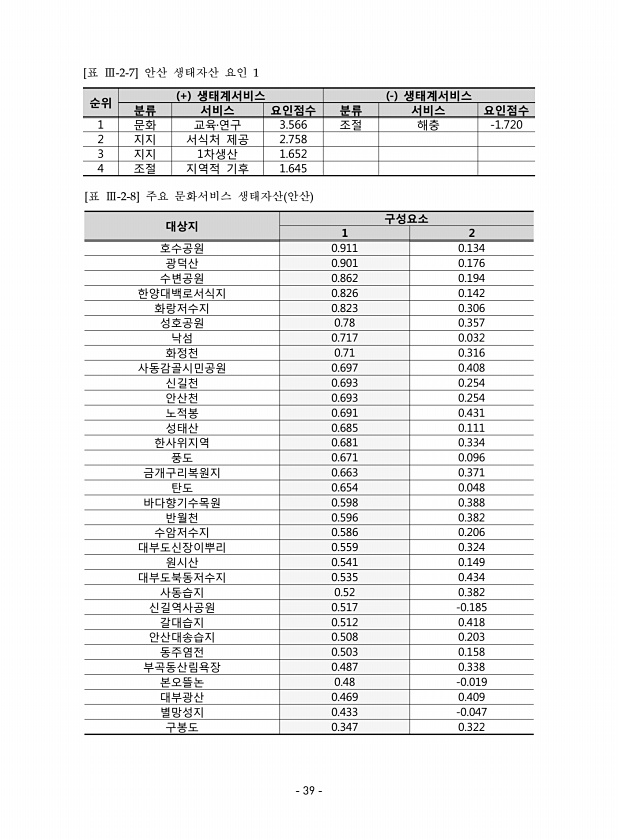 [표 Ⅲ-2-7] 안산 생태자산 요인 1

| 순위 | (+) 생태계서비스 | | | (-) 생태계서비스 | | |
|---|---|---|---|---|---|---|
| | 분류 | 서비스 | 요인점수 | 분류 | 서비스 | 요인점수 |
| 1 | 문화 | 교육·연구 | 3.566 | 조절 | 해충 | -1.720 |
| 2 | 지지 | 서식처 제공 | 2.758 | | | |
| 3 | 지지 | 1차생산 | 1.652 | | | |
| 4 | 조절 | 지역적 기후 | 1.645 | | | |

[표 Ⅲ-2-8] 주요 문화서비스 생태자산(안산)

| 대상지 | 구성요소 | |
|---|---|---|
| | 1 | 2 |
| 호수공원 | 0.911 | 0.134 |
| 광덕산 | 0.901 | 0.176 |
| 수변공원 | 0.862 | 0.194 |
| 한양대백로서식지 | 0.826 | 0.142 |
| 화랑저수지 | 0.823 | 0.306 |
| 성호공원 | 0.78 | 0.357 |
| 낙섬 | 0.717 | 0.032 |
| 화정천 | 0.71 | 0.316 |
| 사동감골시민공원 | 0.697 | 0.408 |
| 신길천 | 0.693 | 0.254 |
| 안산천 | 0.693 | 0.254 |
| 노적봉 | 0.691 | 0.431 |
| 성태산 | 0.685 | 0.111 |
| 한사위지역 | 0.681 | 0.334 |
| 풍도 | 0.671 | 0.096 |
| 금개구리복원지 | 0.663 | 0.371 |
| 탄도 | 0.654 | 0.048 |
| 바다향기수목원 | 0.598 | 0.388 |
| 반월천 | 0.596 | 0.382 |
| 수암저수지 | 0.586 | 0.206 |
| 대부도신장이뿌리 | 0.559 | 0.324 |
| 원시산 | 0.541 | 0.149 |
| 대부도북동저수지 | 0.535 | 0.434 |
| 사동습지 | 0.52 | 0.382 |
| 신길역사공원 | 0.517 | -0.185 |
| 갈대습지 | 0.512 | 0.418 |
| 안산대송습지 | 0.508 | 0.203 |
| 동주염전 | 0.503 | 0.158 |
| 부곡동산림욕장 | 0.487 | 0.338 |
| 본오뜰논 | 0.48 | -0.019 |
| 대부광산 | 0.469 | 0.409 |
| 별망성지 | 0.433 | -0.047 |
| 구봉도 | 0.347 | 0.322 |

- 39 -